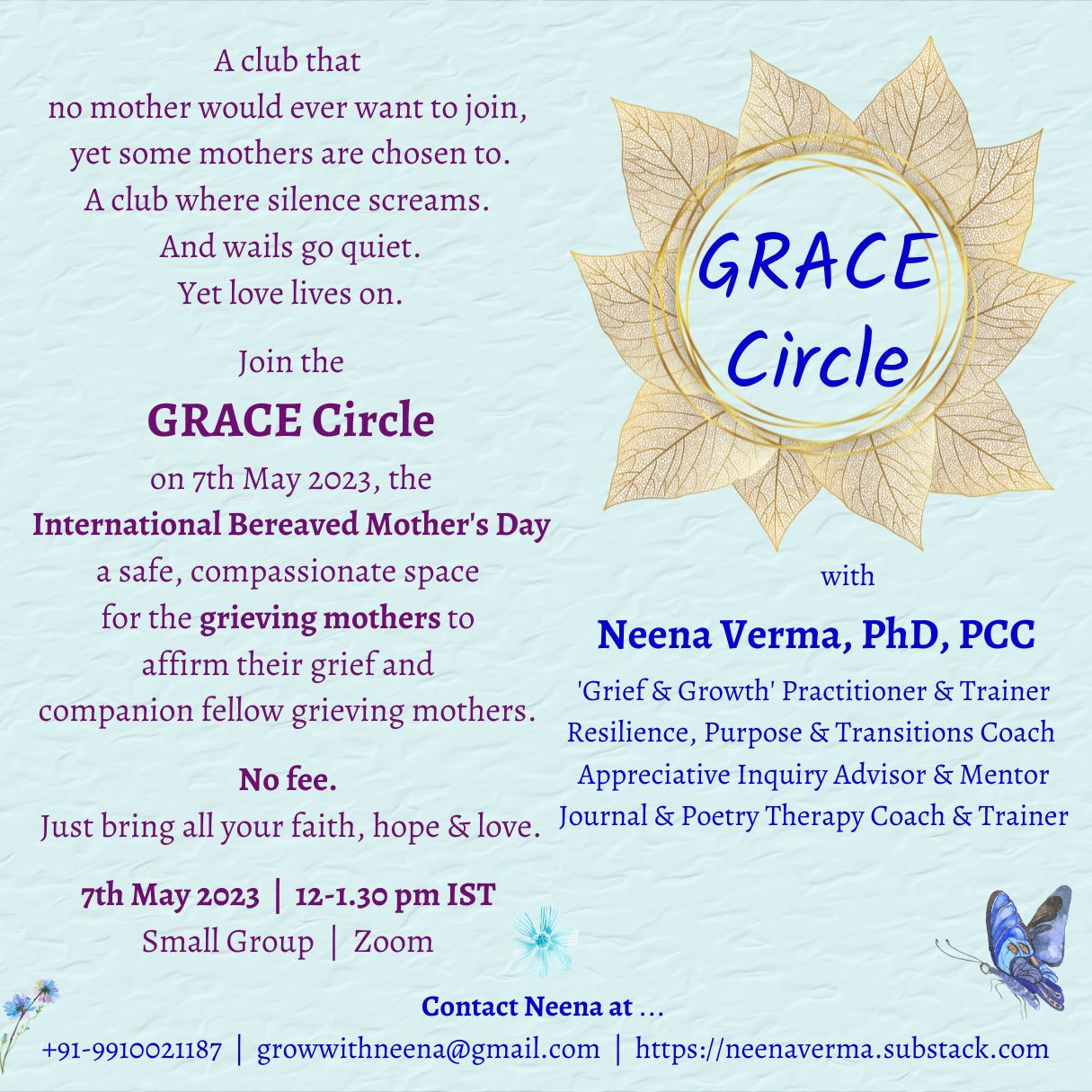 A club that
no mother would ever want to join,
yet some mothers are chosen to.
A club where silence screams.
And wails go quiet.
Yet love lives on.

Join the
GRACE Circle
on 7th May 2023, the
International Bereaved Mother's Day
a safe, compassionate space
for the grieving mothers to
affirm their grief and
companion fellow grieving mothers.

No fee.
Just bring all your faith, hope & love.

7th May 2023 | 12-1.30 pm IST
Small Group | Zoom

GRACE Circle

with

Neena Verma, PhD, PCC

'Grief & Growth' Practitioner & Trainer
Resilience, Purpose & Transitions Coach
Appreciative Inquiry Advisor & Mentor
Journal & Poetry Therapy Coach & Trainer

Contact Neena at ...
+91-9910021187 | growwithneena@gmail.com | https://neenaverma.substack.com